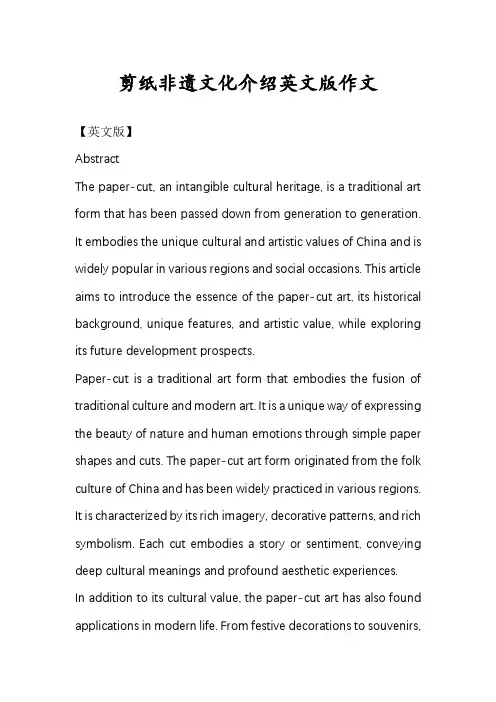 剪纸非遗文化介绍英文版作文

【英文版】

Abstract

The paper-cut, an intangible cultural heritage, is a traditional art form that has been passed down from generation to generation. It embodies the unique cultural and artistic values of China and is widely popular in various regions and social occasions. This article aims to introduce the essence of the paper-cut art, its historical background, unique features, and artistic value, while exploring its future development prospects.

Paper-cut is a traditional art form that embodies the fusion of traditional culture and modern art. It is a unique way of expressing the beauty of nature and human emotions through simple paper shapes and cuts. The paper-cut art form originated from the folk culture of China and has been widely practiced in various regions. It is characterized by its rich imagery, decorative patterns, and rich symbolism. Each cut embodies a story or sentiment, conveying deep cultural meanings and profound aesthetic experiences.

In addition to its cultural value, the paper-cut art has also found applications in modern life. From festive decorations to souvenirs,